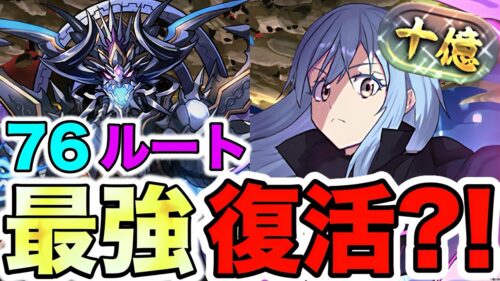 十億

76ルート

最強 復活?!